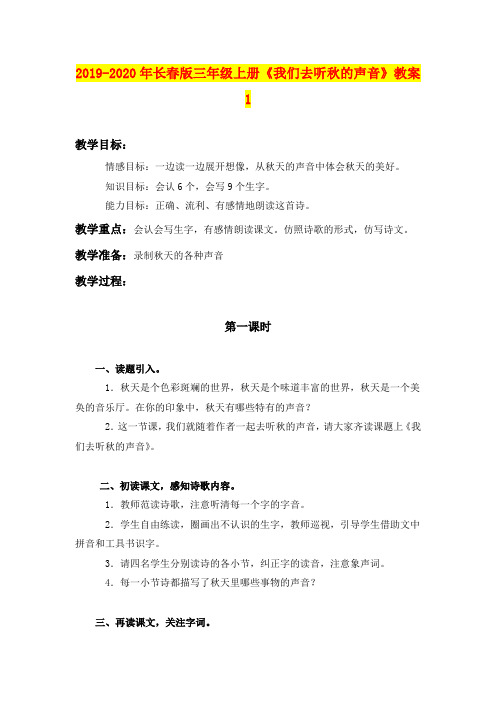 2019-2020年长春版三年级上册《我们去听秋的声音》教案1

教学目标：

情感目标：一边读一边展开想像，从秋天的声音中体会秋天的美好。

知识目标：会认6个，会写9个生字。

能力目标：正确、流利、有感情地朗读这首诗。

教学重点：会认会写生字，有感情朗读课文。仿照诗歌的形式，仿写诗文。

教学准备：录制秋天的各种声音

教学过程：

第一课时

一、读题引入。

1．秋天是个色彩斑斓的世界，秋天是个味道丰富的世界，秋天是一个美奂的音乐厅。在你的印象中，秋天有哪些特有的声音？

2．这一节课，我们就随着作者一起去听秋的声音，请大家齐读课题上《我们去听秋的声音》。

二、初读课文，感知诗歌内容。

1．教师范读诗歌，注意听清每一个字的字音。

2．学生自由练读，圈画出不认识的生字，教师巡视，引导学生借助文中拼音和工具书识字。

3．请四名学生分别读诗的各小节，纠正字的读音，注意象声词。

4．每一小节诗都描写了秋天里哪些事物的声音？

三、再读课文，关注字词。